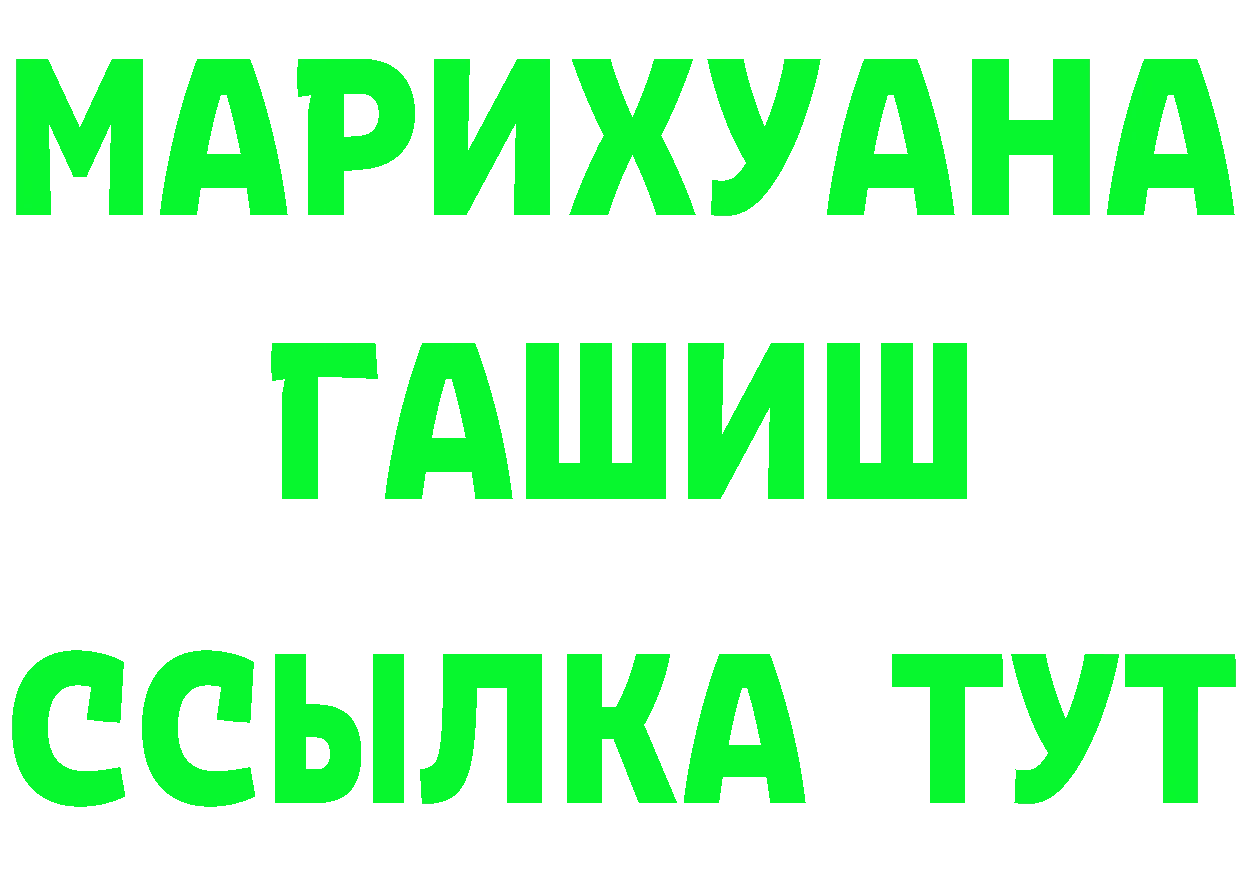 МАРИХУАНА
ГАШИШ
ССЫЛКА ТУТ